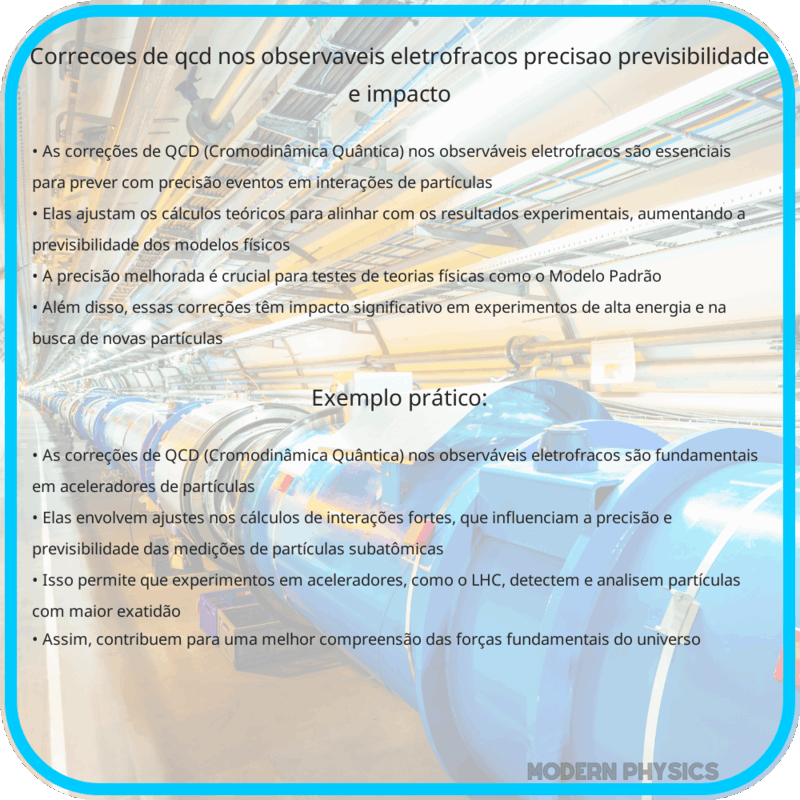 Correcoes de qcd nos observaveis eletrofracos precisao previsibilidade e impacto

• As correções de QCD (Cromodinâmica Quântica) nos observáveis eletrofracos são essenciais para prever com precisão eventos em interações de partículas
• Elas ajustam os cálculos teóricos para alinhar com os resultados experimentais, aumentando a previsibilidade dos modelos físicos
• A precisão melhorada é crucial para testes de teorias físicas como o Modelo Padrão
• Além disso, essas correções têm impacto significativo em experimentos de alta energia e na busca de novas partículas

Exemplo prático:

• As correções de QCD (Cromodinâmica Quântica) nos observáveis eletrofracos são fundamentais em aceleradores de partículas
• Elas envolvem ajustes nos cálculos de interações fortes, que influenciam a precisão e previsibilidade das medições de partículas subatômicas
• Isso permite que experimentos em aceleradores, como o LHC, detectem e analisem partículas com maior exatidão
• Assim, contribuem para uma melhor compreensão das forças fundamentais do universo

MODERN PHYSICS